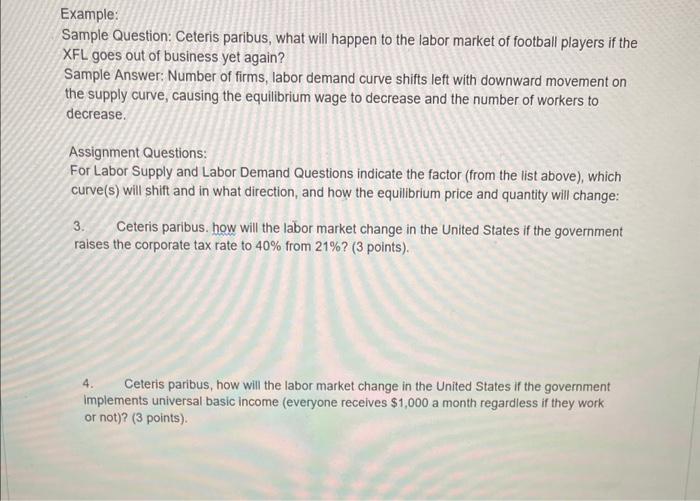 Example:
Sample Question: Ceteris paribus, what will happen to the labor market of football players if the XFL goes out of business yet again?
Sample Answer: Number of firms, labor demand curve shifts left with downward movement on the supply curve, causing the equilibrium wage to decrease and the number of workers to decrease.

Assignment Questions:
For Labor Supply and Labor Demand Questions indicate the factor (from the list above), which curve(s) will shift and in what direction, and how the equilibrium price and quantity will change:

3. Ceteris paribus. how will the labor market change in the United States if the government raises the corporate tax rate to 40% from 21%? (3 points).

4. Ceteris paribus, how will the labor market change in the United States if the government implements universal basic income (everyone receives $1,000 a month regardless if they work or not)? (3 points).